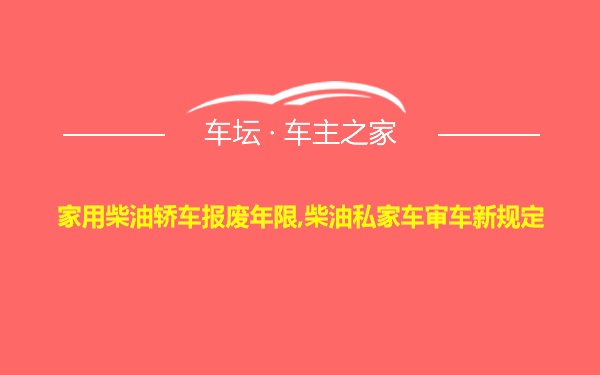 车坛 · 车主之家

家用柴油轿车报废年限,柴油私家车审车新规定